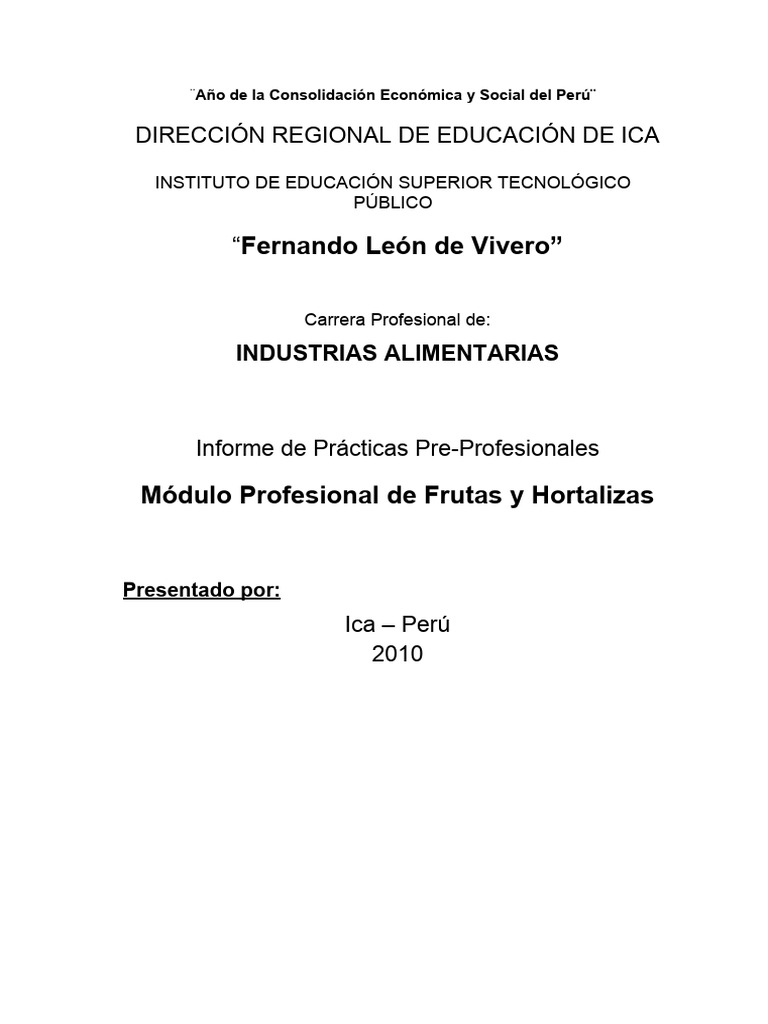 ¨Año de la Consolidación Económica y Social del Perú¨

DIRECCIÓN REGIONAL DE EDUCACIÓN DE ICA

INSTITUTO DE EDUCACIÓN SUPERIOR TECNOLÓGICO PÚBLICO

“Fernando León de Vivero”

Carrera Profesional de:

INDUSTRIAS ALIMENTARIAS

Informe de Prácticas Pre-Profesionales

Módulo Profesional de Frutas y Hortalizas

Presentado por:

Ica – Perú
2010